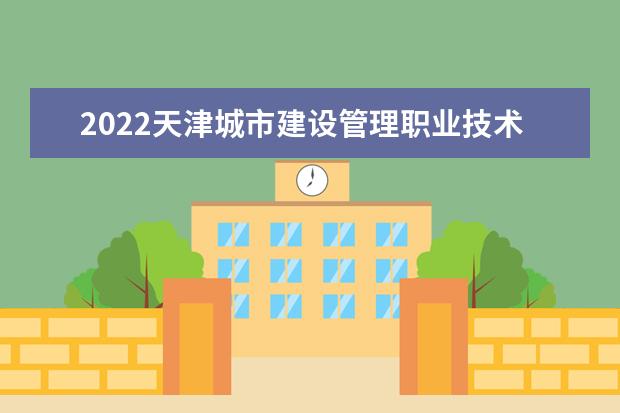 2022天津城市建设管理职业技术